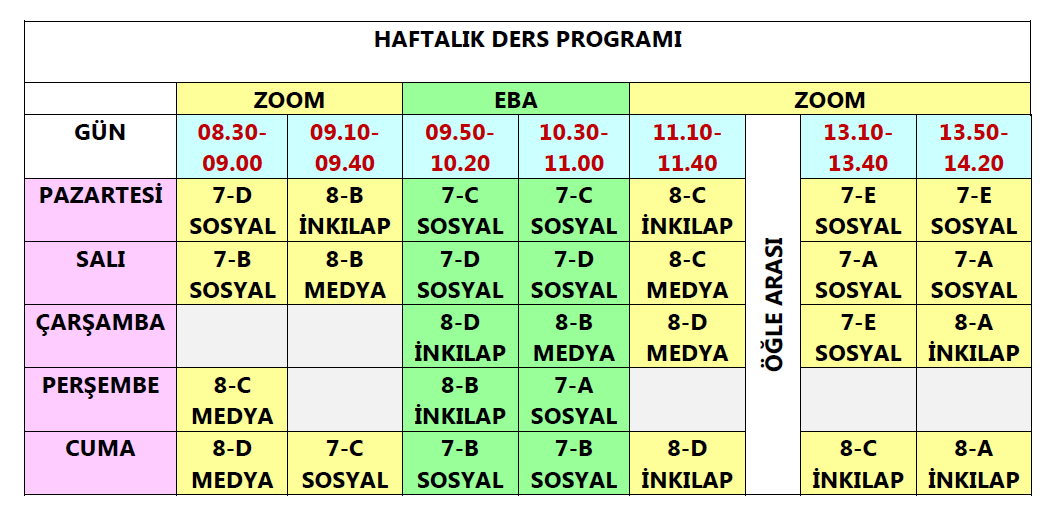 HAFTALIK DERS PROGRAMI

|  | ZOOM |  | EBA |  | ZOOM |  |  |  |
|---|---|---|---|---|---|---|---|---|
| GÜN | 08.30-09.00 | 09.10-09.40 | 09.50-10.20 | 10.30-11.00 | 11.10-11.40 | ÖĞLE ARASI | 13.10-13.40 | 13.50-14.20 |
| PAZARTESİ | 7-D SOSYAL | 8-B İNKILAP | 7-C SOSYAL | 7-C SOSYAL | 8-C İNKILAP |  | 7-E SOSYAL | 7-E SOSYAL |
| SALI | 7-B SOSYAL | 8-B MEDYA | 7-D SOSYAL | 7-D SOSYAL | 8-C MEDYA |  | 7-A SOSYAL | 7-A SOSYAL |
| ÇARŞAMBA |  |  | 8-D İNKILAP | 8-B MEDYA | 8-D MEDYA |  | 7-E SOSYAL | 8-A İNKILAP |
| PERŞEMBE | 8-C MEDYA |  | 8-B İNKILAP | 7-A SOSYAL |  |  |  |  |
| CUMA | 8-D MEDYA | 7-C SOSYAL | 7-B SOSYAL | 7-B SOSYAL | 8-D İNKILAP |  | 8-C İNKILAP | 8-A İNKILAP |